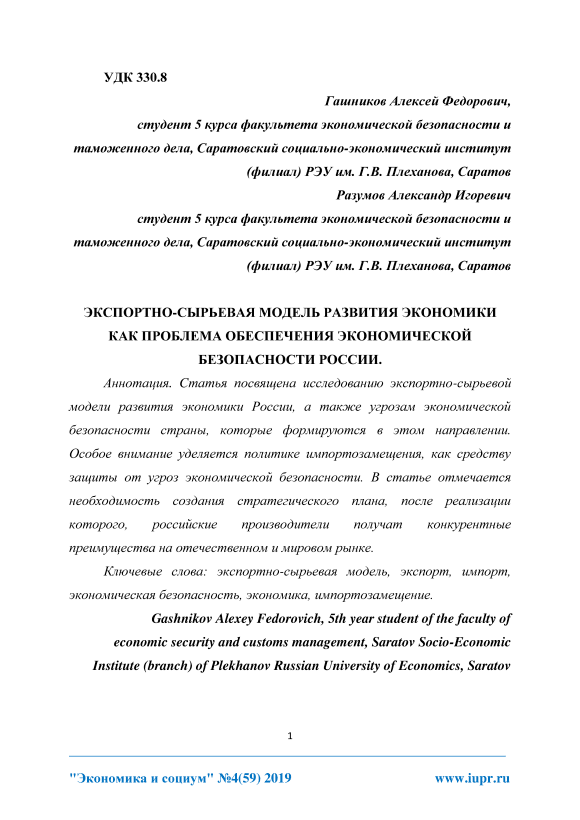 УДК 330.8

Гашников Алексей Федорович,
студент 5 курса факультета экономической безопасности и таможенного дела, Саратовский социально-экономический институт (филиал) РЭУ им. Г.В. Плеханова, Саратов
Разумов Александр Игоревич
студент 5 курса факультета экономической безопасности и таможенного дела, Саратовский социально-экономический институт (филиал) РЭУ им. Г.В. Плеханова, Саратов

ЭКСПОРТНО-СЫРЬЕВАЯ МОДЕЛЬ РАЗВИТИЯ ЭКОНОМИКИ КАК ПРОБЛЕМА ОБЕСПЕЧЕНИЯ ЭКОНОМИЧЕСКОЙ БЕЗОПАСНОСТИ РОССИИ.

Аннотация. Статья посвящена исследованию экспортно-сырьевой модели развития экономики России, а также угрозам экономической безопасности страны, которые формируются в этом направлении. Особое внимание уделяется политике импортозамещения, как средству защиты от угроз экономической безопасности. В статье отмечается необходимость создания стратегического плана, после реализации которого, российские производители получат конкурентные преимущества на отечественном и мировом рынке.

Ключевые слова: экспортно-сырьевая модель, экспорт, импорт, экономическая безопасность, экономика, импортозамещение.

Gashnikov Alexey Fedorovich, 5th year student of the faculty of economic security and customs management, Saratov Socio-Economic Institute (branch) of Plekhanov Russian University of Economics, Saratov

1

"Экономика и социум" №4(59) 2019 www.iupr.ru